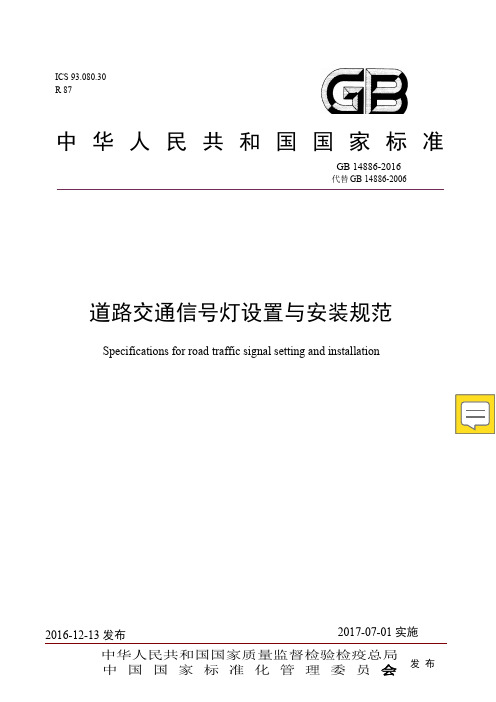 ICS 93.080.30
R 87

GB

中华人民共和国国家标准

GB 14886-2016
代替 GB 14886-2006

道路交通信号灯设置与安装规范

Specifications for road traffic signal setting and installation

2016-12-13 发布

2017-07-01 实施

中华人民共和国国家质量监督检验检疫总局
中国国家标准化管理委员会

发布